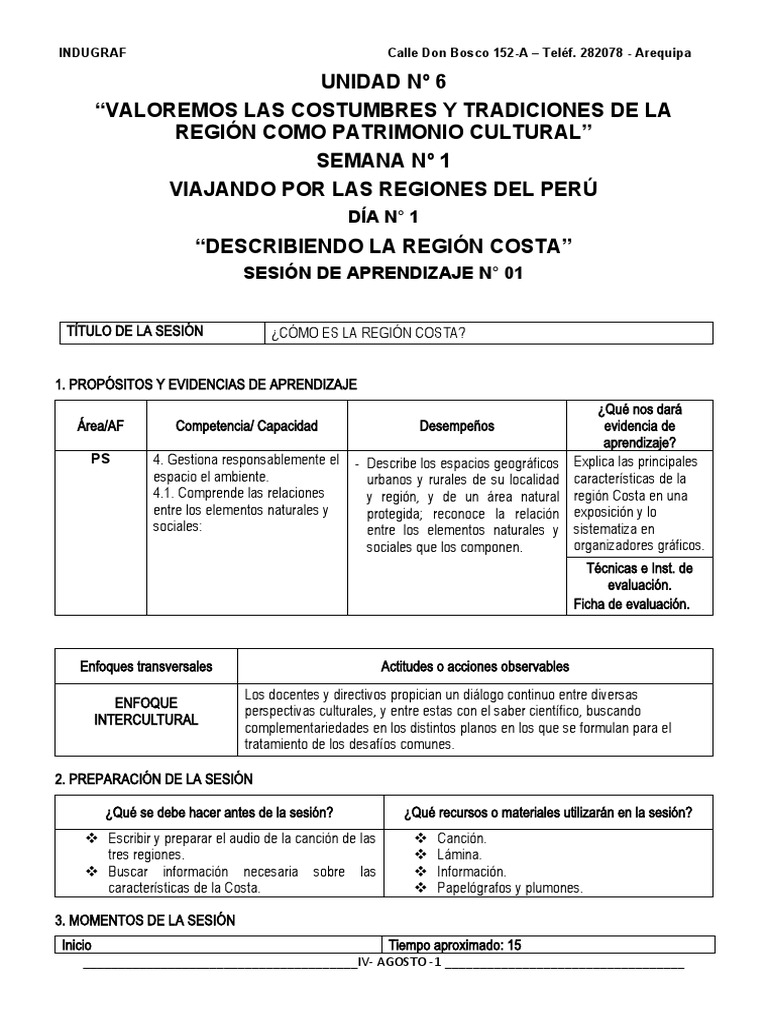 INDUGRAF

Calle Don Bosco 152-A – Teléf. 282078 - Arequipa

UNIDAD N° 6

“VALOREMOS LAS COSTUMBRES Y TRADICIONES DE LA REGIÓN COMO PATRIMONIO CULTURAL”

SEMANA N° 1

VIAJANDO POR LAS REGIONES DEL PERÚ

DÍA N° 1

“DESCRIBIENDO LA REGIÓN COSTA”

SESIÓN DE APRENDIZAJE N° 01

| TÍTULO DE LA SESIÓN | ¿CÓMO ES LA REGIÓN COSTA? |
|---|---|

1. PROPÓSITOS Y EVIDENCIAS DE APRENDIZAJE

| Área/AF | Competencia/ Capacidad | Desempeños | ¿Qué nos dará evidencia de aprendizaje? |
|---|---|---|---|
| PS | 4. Gestiona responsablemente el espacio el ambiente. 4.1. Comprende las relaciones entre los elementos naturales y sociales: | - Describe los espacios geográficos urbanos y rurales de su localidad y región, y de un área natural protegida; reconoce la relación entre los elementos naturales y sociales que los componen. | Explica las principales características de la región Costa en una exposición y lo sistematiza en organizadores gráficos. |
| | | | Técnicas e Inst. de evaluación. Ficha de evaluación. |

| Enfoques transversales | Actitudes o acciones observables |
|---|---|
| ENFOQUE INTERCULTURAL | Los docentes y directivos propician un diálogo continuo entre diversas perspectivas culturales, y entre estas con el saber científico, buscando complementariedades en los distintos planos en los que se formulan para el tratamiento de los desafíos comunes. |

2. PREPARACIÓN DE LA SESIÓN

| ¿Qué se debe hacer antes de la sesión? | ¿Qué recursos o materiales utilizarán en la sesión? |
|---|---|
| ❖ Escribir y preparar el audio de la canción de las tres regiones. ❖ Buscar información necesaria sobre las características de la Costa. | ❖ Canción. ❖ Lámina. ❖ Información. ❖ Papelógrafos y plumones. |

3. MOMENTOS DE LA SESIÓN

| Inicio | Tiempo aproximado: 15 |
|---|---|

IV- AGOSTO -1